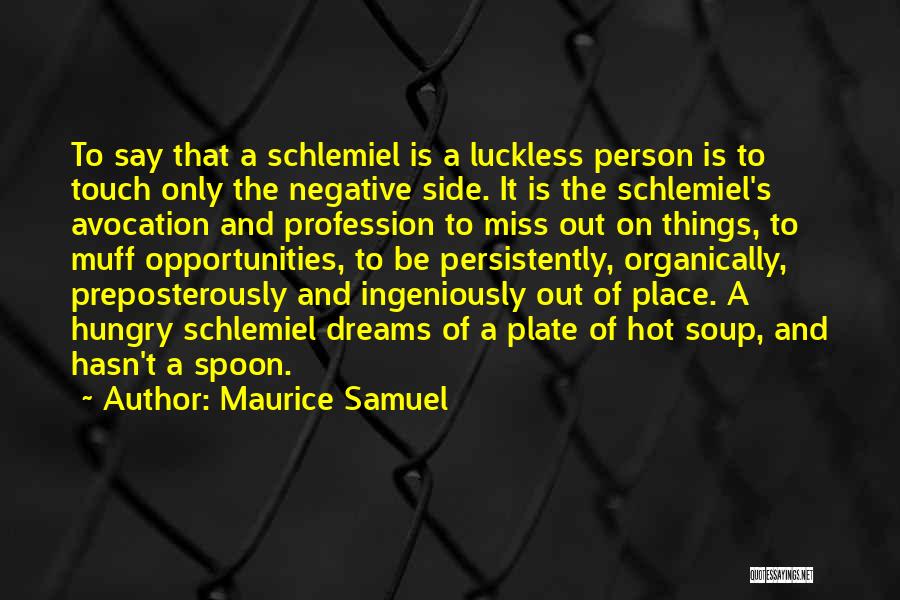 To say that a schlemiel is a luckless person is to touch only the negative side. It is the schlemiel's avocation and profession to miss out on things, to muff opportunities, to be persistently, organically, preposterously and ingeniously out of place. A hungry schlemiel dreams of a plate of hot soup, and hasn't a spoon.

~ Author: Maurice Samuel

QUOTESSAYINGS.NET